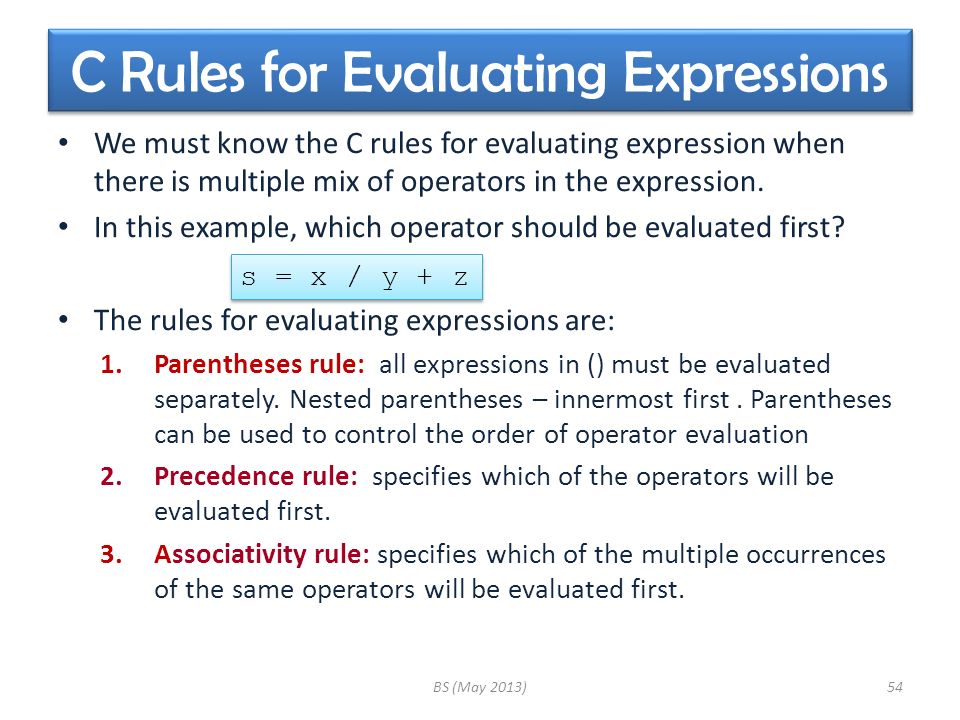 C Rules for Evaluating Expressions

• We must know the C rules for evaluating expression when there is multiple mix of operators in the expression.

• In this example, which operator should be evaluated first?

s = x / y + z

• The rules for evaluating expressions are:

1. Parentheses rule: all expressions in () must be evaluated separately. Nested parentheses – innermost first . Parentheses can be used to control the order of operator evaluation

2. Precedence rule: specifies which of the operators will be evaluated first.

3. Associativity rule: specifies which of the multiple occurrences of the same operators will be evaluated first.

BS (May 2013)

54